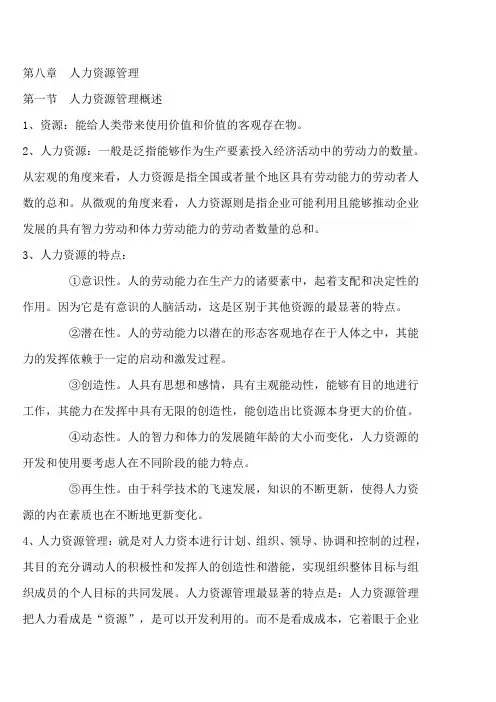 第八章　人力资源管理

第一节　人力资源管理概述

1、资源：能给人类带来使用价值和价值的客观存在物。

2、人力资源：一般是泛指能够作为生产要素投入经济活动中的劳动力的数量。从宏观的角度来看，人力资源是指全国或者量个地区具有劳动能力的劳动者人数的总和。从微观的角度来看，人力资源则是指企业可能利用且能够推动企业发展的具有智力劳动和体力劳动能力的劳动者数量的总和。

3、人力资源的特点：

①意识性。人的劳动能力在生产力的诸要素中，起着支配和决定性的作用。因为它是有意识的人脑活动，这是区别于其他资源的最显著的特点。

②潜在性。人的劳动能力以潜在的形态客观地存在于人体之中，其能力的发挥依赖于一定的启动和激发过程。

③创造性。人具有思想和感情，具有主观能动性，能够有目的地进行工作，其能力在发挥中具有无限的创造性，能创造出比资源本身更大的价值。

④动态性。人的智力和体力的发展随年龄的大小而变化，人力资源的开发和使用要考虑人在不同阶段的能力特点。

⑤再生性。由于科学技术的飞速发展，知识的不断更新，使得人力资源的内在素质也在不断地更新变化。

4、人力资源管理：就是对人力资本进行计划、组织、领导、协调和控制的过程，其目的充分调动人的积极性和发挥人的创造性和潜能，实现组织整体目标与组织成员的个人目标的共同发展。人力资源管理最显著的特点是：人力资源管理把人力看成是“资源”，是可以开发利用的。而不是看成成本，它着眼于企业